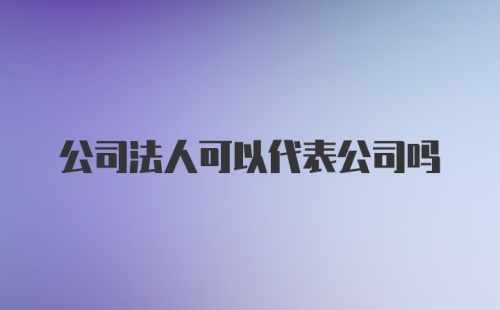 公司法人可以代表公司吗